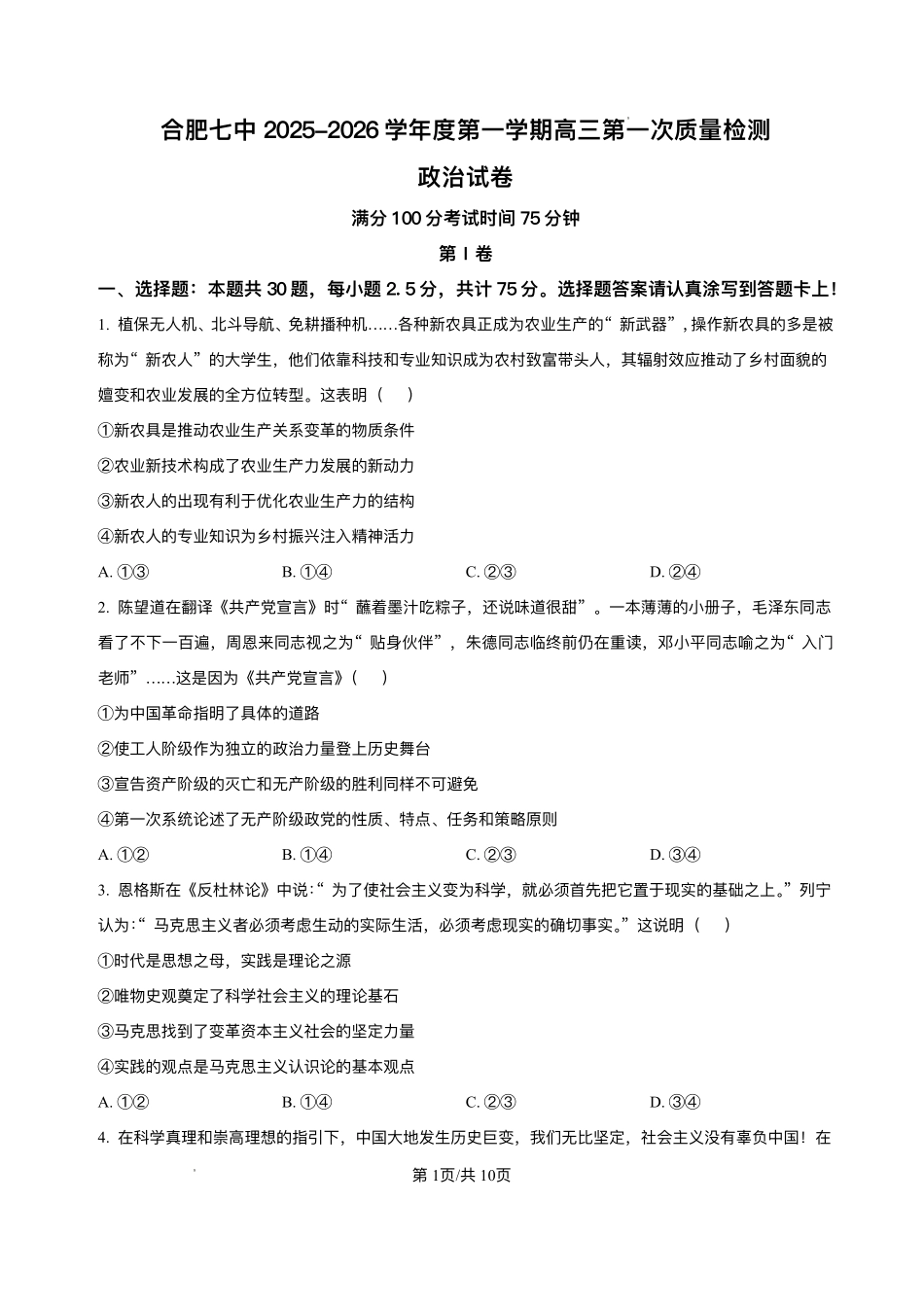 合肥七中 2025–2026 学年度第一学期高三第一次质量检测

政治试卷

满分 100 分考试时间 75 分钟

第 I 卷

一、选择题：本题共 30 题，每小题 2.5 分，共计 75 分。选择题答案请认真涂写到答题卡上！

1. 植保无人机、北斗导航、免耕播种机……各种新农具正成为农业生产的“新武器”，操作新农具的多是被称为“新农人”的大学生，他们依靠科技和专业知识成为农村致富带头人，其辐射效应推动了乡村面貌的嬗变和农业发展的全方位转型。这表明（　）

①新农具是推动农业生产关系变革的物质条件

②农业新技术构成了农业生产力发展的新动力

③新农人的出现有利于优化农业生产力的结构

④新农人的专业知识为乡村振兴注入精神活力

A. ①③　　B. ①④　　C. ②③　　D. ②④

2. 陈望道在翻译《共产党宣言》时“蘸着墨汁吃粽子，还说味道很甜”。一本薄薄的小册子，毛泽东同志看了不下一百遍，周恩来同志视之为“贴身伙伴”，朱德同志临终前仍在重读，邓小平同志喻之为“入门老师”……这是因为《共产党宣言》（　）

①为中国革命指明了具体的道路

②使工人阶级作为独立的政治力量登上历史舞台

③宣告资产阶级的灭亡和无产阶级的胜利同样不可避免

④第一次系统论述了无产阶级政党的性质、特点、任务和策略原则

A. ①②　　B. ①④　　C. ②③　　D. ③④

3. 恩格斯在《反杜林论》中说：“为了使社会主义变为科学，就必须首先把它置于现实的基础之上。”列宁认为：“马克思主义者必须考虑生动的实际生活，必须考虑现实的确切事实。”这说明（　）

①时代是思想之母，实践是理论之源

②唯物史观奠定了科学社会主义的理论基石

③马克思找到了变革资本主义社会的坚定力量

④实践的观点是马克思主义认识论的基本观点

A. ①②　　B. ①④　　C. ②③　　D. ③④

4. 在科学真理和崇高理想的指引下，中国大地发生历史巨变，我们无比坚定，社会主义没有辜负中国！在

第 1页/共 10页